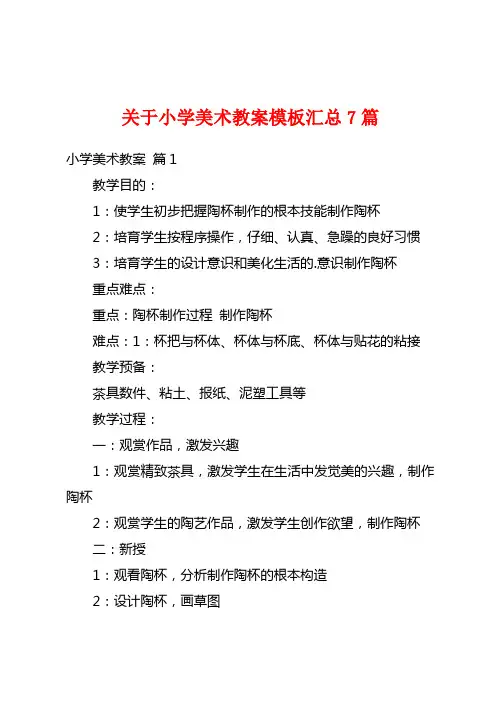 关于小学美术教案模板汇总 7 篇

小学美术教案 篇 1

教学目的：

1：使学生初步把握陶杯制作的根本技能制作陶杯

2：培育学生按程序操作，仔细、认真、急躁的良好习惯

3：培育学生的设计意识和美化生活的.意识制作陶杯

重点难点：

重点：陶杯制作过程 制作陶杯

难点：1：杯把与杯体、杯体与杯底、杯体与贴花的粘接

教学预备：

茶具数件、粘土、报纸、泥塑工具等

教学过程：

一：观赏作品，激发兴趣

1：观赏精致茶具，激发学生在生活中发觉美的兴趣，制作陶杯

2：观赏学生的陶艺作品，激发学生创作欲望，制作陶杯

二：新授

1：观看陶杯，分析制作陶杯的根本构造

2：设计陶杯，画草图